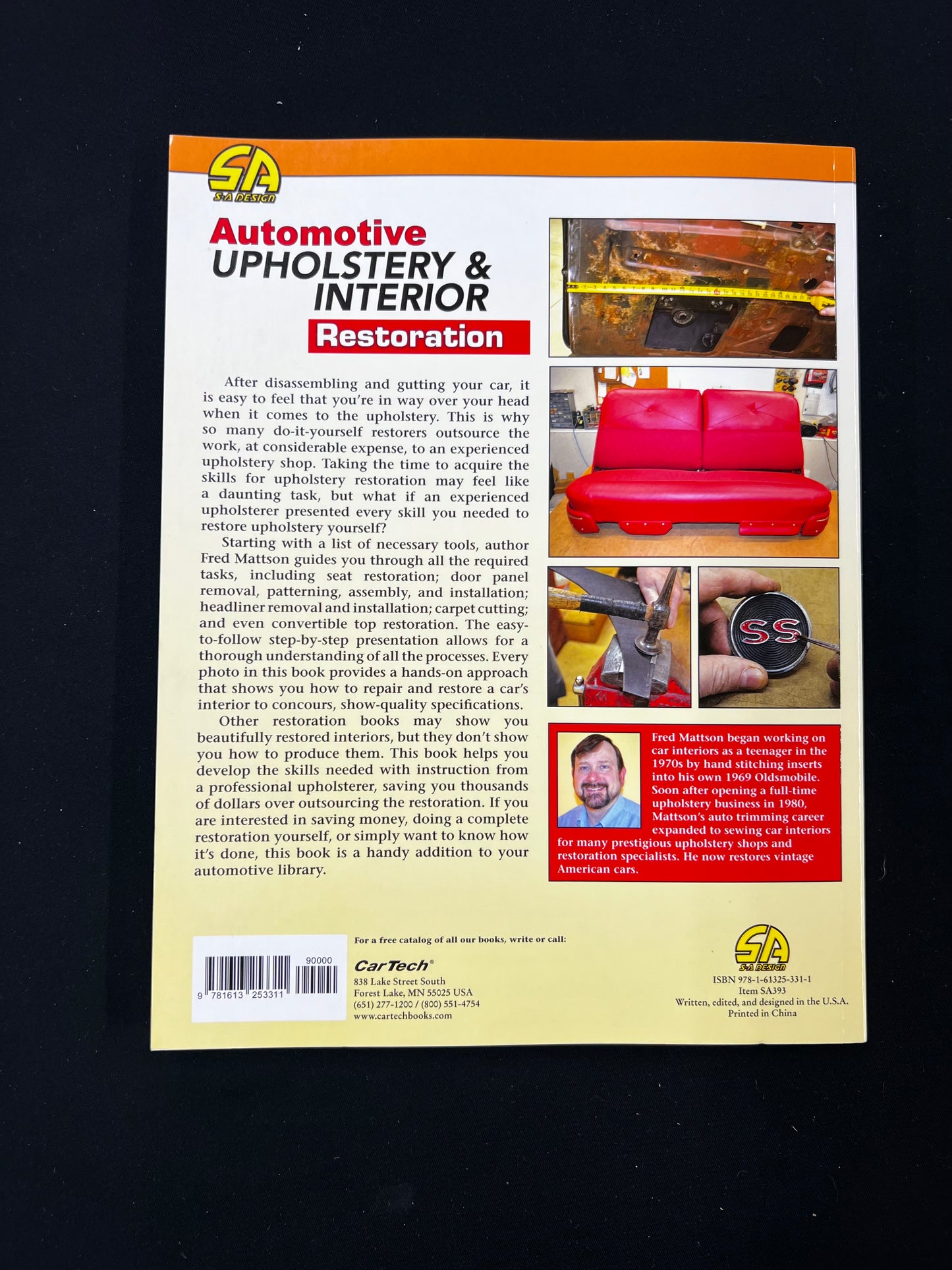 SA
S-A DESIGN

Automotive
UPHOLSTERY &
INTERIOR
Restoration

After disassembling and gutting your car, it is easy to feel that you're in way over your head when it comes to the upholstery. This is why so many do-it-yourself restorers outsource the work, at considerable expense, to an experienced upholstery shop. Taking the time to acquire the skills for upholstery restoration may feel like a daunting task, but what if an experienced upholsterer presented every skill you needed to restore upholstery yourself?

Starting with a list of necessary tools, author Fred Mattson guides you through all the required tasks, including seat restoration; door panel removal, patterning, assembly, and installation; headliner removal and installation; carpet cutting; and even convertible top restoration. The easy-to-follow step-by-step presentation allows for a thorough understanding of all the processes. Every photo in this book provides a hands-on approach that shows you how to repair and restore a car's interior to concours, show-quality specifications.

Other restoration books may show you beautifully restored interiors, but they don't show you how to produce them. This book helps you develop the skills needed with instruction from a professional upholsterer, saving you thousands of dollars over outsourcing the restoration. If you are interested in saving money, doing a complete restoration yourself, or simply want to know how it's done, this book is a handy addition to your automotive library.

SS

Fred Mattson began working on car interiors as a teenager in the 1970s by hand stitching inserts into his own 1969 Oldsmobile. Soon after opening a full-time upholstery business in 1980, Mattson's auto trimming career expanded to sewing car interiors for many prestigious upholstery shops and restoration specialists. He now restores vintage American cars.

90000
9 781613 253311

For a free catalog of all our books, write or call:
CarTech®
838 Lake Street South
Forest Lake, MN 55025 USA
(651) 277-1200 / (800) 551-4754
www.cartechbooks.com

SA
S-A DESIGN
ISBN 978-1-61325-331-1
Item SA393
Written, edited, and designed in the U.S.A.
Printed in China